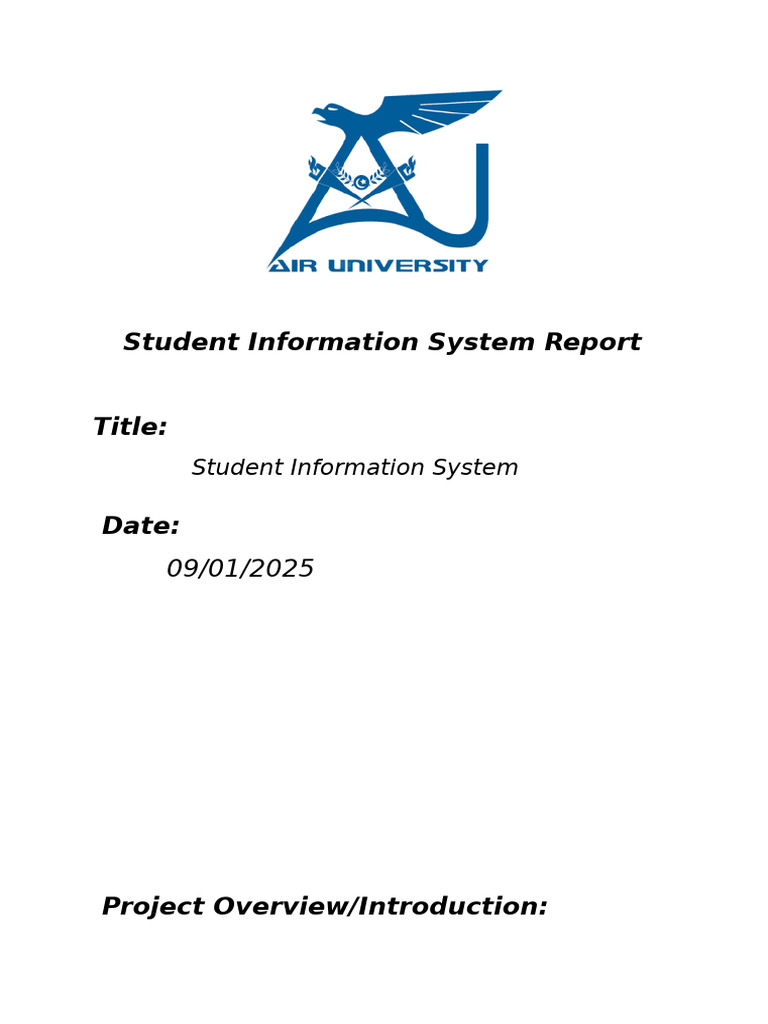 AIR UNIVERSITY

Student Information System Report

Title:

Student Information System

Date:

09/01/2025

Project Overview/Introduction: